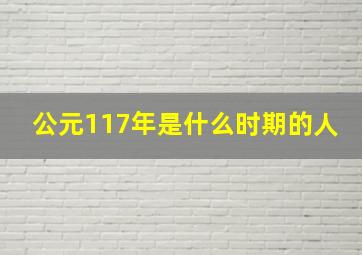 公元117年是什么时期的人